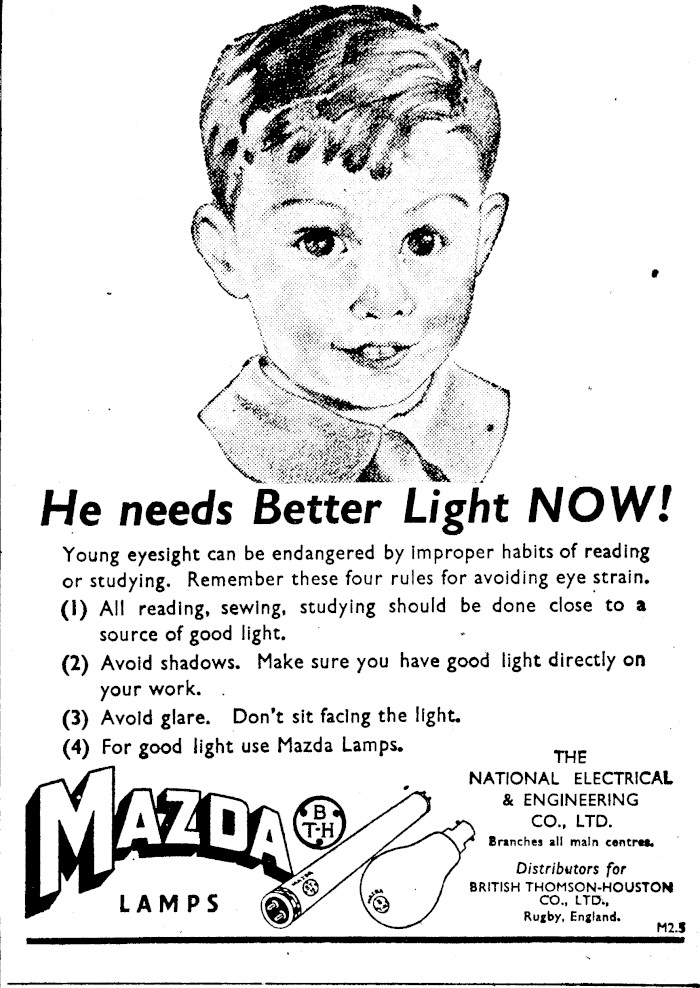 He needs Better Light NOW!

Young eyesight can be endangered by improper habits of reading or studying. Remember these four rules for avoiding eye strain.

(1) All reading, sewing, studying should be done close to a source of good light.

(2) Avoid shadows. Make sure you have good light directly on your work.

(3) Avoid glare. Don't sit facing the light.

(4) For good light use Mazda Lamps.

MAZDA
LAMPS

B
T-H

THE
NATIONAL ELECTRICAL
& ENGINEERING
CO., LTD.
Branches all main centres.

Distributors for
BRITISH THOMSON-HOUSTON
CO., LTD.,
Rugby, England.

M2.5